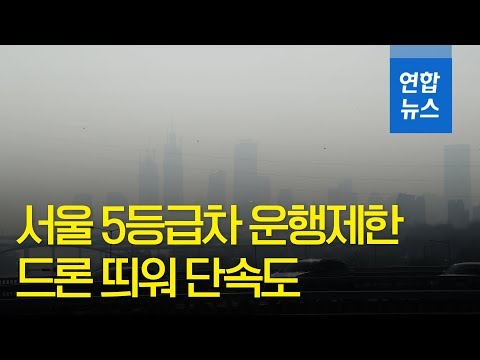 연합
뉴스

서울 5등급차 운행제한
드론 띄워 단속도